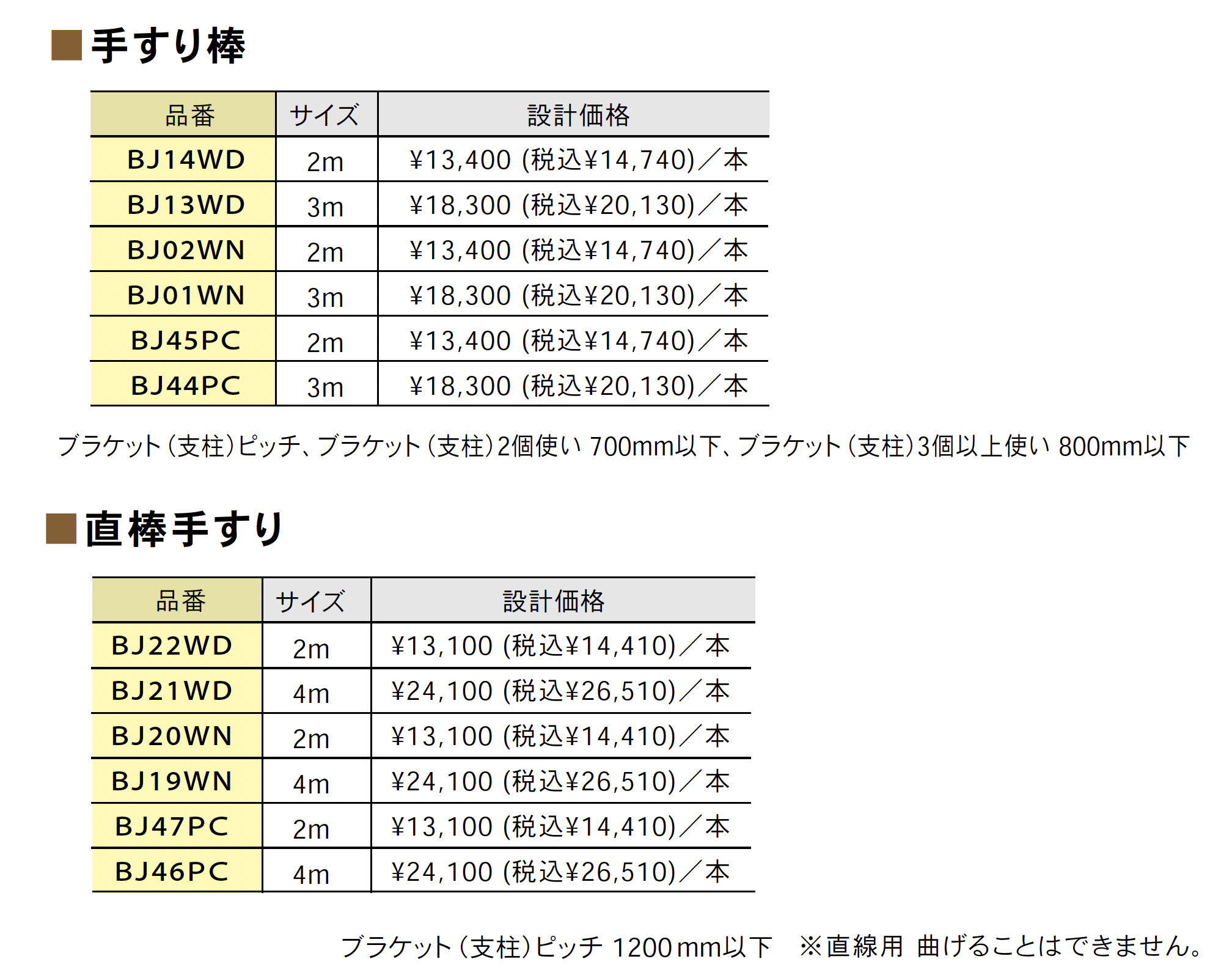 ■手すり棒

| 品番 | サイズ | 設計価格 |
|---|---|---|
| BJ14WD | 2m | ¥13,400 (税込¥14,740)／本 |
| BJ13WD | 3m | ¥18,300 (税込¥20,130)／本 |
| BJ02WN | 2m | ¥13,400 (税込¥14,740)／本 |
| BJ01WN | 3m | ¥18,300 (税込¥20,130)／本 |
| BJ45PC | 2m | ¥13,400 (税込¥14,740)／本 |
| BJ44PC | 3m | ¥18,300 (税込¥20,130)／本 |

ブラケット（支柱）ピッチ、ブラケット（支柱）2個使い 700mm以下、ブラケット（支柱）3個以上使い 800mm以下

■直棒手すり

| 品番 | サイズ | 設計価格 |
|---|---|---|
| BJ22WD | 2m | ¥13,100 (税込¥14,410)／本 |
| BJ21WD | 4m | ¥24,100 (税込¥26,510)／本 |
| BJ20WN | 2m | ¥13,100 (税込¥14,410)／本 |
| BJ19WN | 4m | ¥24,100 (税込¥26,510)／本 |
| BJ47PC | 2m | ¥13,100 (税込¥14,410)／本 |
| BJ46PC | 4m | ¥24,100 (税込¥26,510)／本 |

ブラケット（支柱）ピッチ 1200mm以下 ※直線用 曲げることはできません。